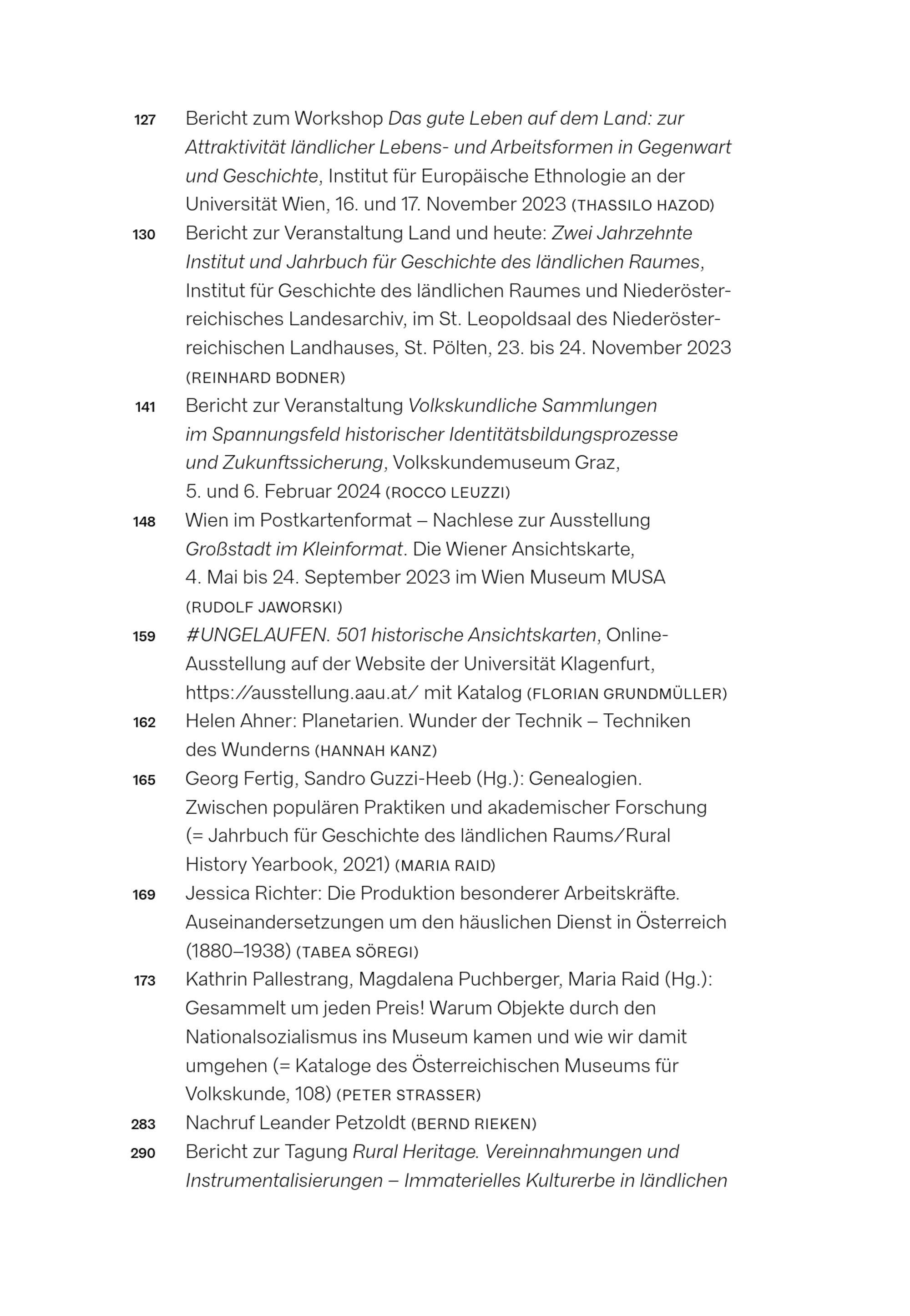 127 Bericht zum Workshop Das gute Leben auf dem Land: zur Attraktivität ländlicher Lebens- und Arbeitsformen in Gegenwart und Geschichte, Institut für Europäische Ethnologie an der Universität Wien, 16. und 17. November 2023 (THASSILO HAZOD)

130 Bericht zur Veranstaltung Land und heute: Zwei Jahrzehnte Institut und Jahrbuch für Geschichte des ländlichen Raumes, Institut für Geschichte des ländlichen Raumes und Niederösterreichisches Landesarchiv, im St. Leopoldsaal des Niederösterreichischen Landhauses, St. Pölten, 23. bis 24. November 2023 (REINHARD BODNER)

141 Bericht zur Veranstaltung Volkskundliche Sammlungen im Spannungsfeld historischer Identitätsbildungsprozesse und Zukunftssicherung, Volkskundemuseum Graz, 5. und 6. Februar 2024 (ROCCO LEUZZI)

148 Wien im Postkartenformat – Nachlese zur Ausstellung Großstadt im Kleinformat. Die Wiener Ansichtskarte, 4. Mai bis 24. September 2023 im Wien Museum MUSA (RUDOLF JAWORSKI)

159 #UNGELAUFEN. 501 historische Ansichtskarten, Online-Ausstellung auf der Website der Universität Klagenfurt, https://ausstellung.aau.at/ mit Katalog (FLORIAN GRUNDMÜLLER)

162 Helen Ahner: Planetarien. Wunder der Technik – Techniken des Wunderns (HANNAH KANZ)

165 Georg Fertig, Sandro Guzzi-Heeb (Hg.): Genealogien. Zwischen populären Praktiken und akademischer Forschung (= Jahrbuch für Geschichte des ländlichen Raums/Rural History Yearbook, 2021) (MARIA RAID)

169 Jessica Richter: Die Produktion besonderer Arbeitskräfte. Auseinandersetzungen um den häuslichen Dienst in Österreich (1880–1938) (TABEA SÖREGI)

173 Kathrin Pallestrang, Magdalena Puchberger, Maria Raid (Hg.): Gesammelt um jeden Preis! Warum Objekte durch den Nationalsozialismus ins Museum kamen und wie wir damit umgehen (= Kataloge des Österreichischen Museums für Volkskunde, 108) (PETER STRASSER)

283 Nachruf Leander Petzoldt (BERND RIEKEN)

290 Bericht zur Tagung Rural Heritage. Vereinnahmungen und Instrumentalisierungen – Immaterielles Kulturerbe in ländlichen